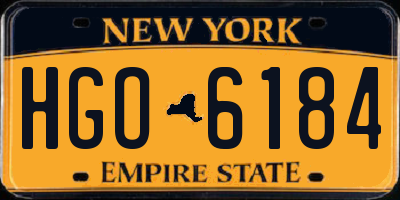 NEW YORK

HGO 6184

EMPIRE STATE